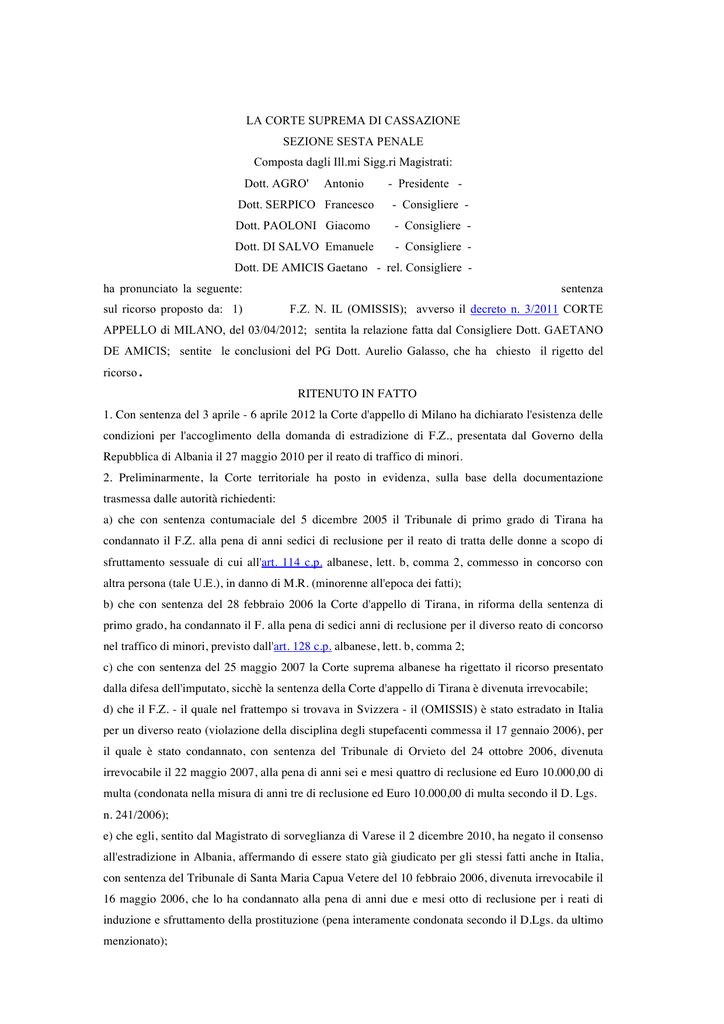 LA CORTE SUPREMA DI CASSAZIONE
SEZIONE SESTA PENALE
Composta dagli Ill.mi Sigg.ri Magistrati:
Dott. AGRO' Antonio - Presidente -
Dott. SERPICO Francesco - Consigliere -
Dott. PAOLONI Giacomo - Consigliere -
Dott. DI SALVO Emanuele - Consigliere -
Dott. DE AMICIS Gaetano - rel. Consigliere -

ha pronunciato la seguente: sentenza
sul ricorso proposto da: 1) F.Z. N. IL (OMISSIS); avverso il decreto n. 3/2011 CORTE APPELLO di MILANO, del 03/04/2012; sentita la relazione fatta dal Consigliere Dott. GAETANO DE AMICIS; sentite le conclusioni del PG Dott. Aurelio Galasso, che ha chiesto il rigetto del ricorso.

RITENUTO IN FATTO

1. Con sentenza del 3 aprile - 6 aprile 2012 la Corte d'appello di Milano ha dichiarato l'esistenza delle condizioni per l'accoglimento della domanda di estradizione di F.Z., presentata dal Governo della Repubblica di Albania il 27 maggio 2010 per il reato di traffico di minori.

2. Preliminarmente, la Corte territoriale ha posto in evidenza, sulla base della documentazione trasmessa dalle autorità richiedenti:

a) che con sentenza contumaciale del 5 dicembre 2005 il Tribunale di primo grado di Tirana ha condannato il F.Z. alla pena di anni sedici di reclusione per il reato di tratta delle donne a scopo di sfruttamento sessuale di cui all'art. 114 c.p. albanese, lett. b, comma 2, commesso in concorso con altra persona (tale U.E.), in danno di M.R. (minorenne all'epoca dei fatti);

b) che con sentenza del 28 febbraio 2006 la Corte d'appello di Tirana, in riforma della sentenza di primo grado, ha condannato il F. alla pena di sedici anni di reclusione per il diverso reato di concorso nel traffico di minori, previsto dall'art. 128 c.p. albanese, lett. b, comma 2;

c) che con sentenza del 25 maggio 2007 la Corte suprema albanese ha rigettato il ricorso presentato dalla difesa dell'imputato, sicchè la sentenza della Corte d'appello di Tirana è divenuta irrevocabile;

d) che il F.Z. - il quale nel frattempo si trovava in Svizzera - il (OMISSIS) è stato estradato in Italia per un diverso reato (violazione della disciplina degli stupefacenti commessa il 17 gennaio 2006), per il quale è stato condannato, con sentenza del Tribunale di Orvieto del 24 ottobre 2006, divenuta irrevocabile il 22 maggio 2007, alla pena di anni sei e mesi quattro di reclusione ed Euro 10.000,00 di multa (condonata nella misura di anni tre di reclusione ed Euro 10.000,00 di multa secondo il D. Lgs. n. 241/2006);

e) che egli, sentito dal Magistrato di sorveglianza di Varese il 2 dicembre 2010, ha negato il consenso all'estradizione in Albania, affermando di essere stato già giudicato per gli stessi fatti anche in Italia, con sentenza del Tribunale di Santa Maria Capua Vetere del 10 febbraio 2006, divenuta irrevocabile il 16 maggio 2006, che lo ha condannato alla pena di anni due e mesi otto di reclusione per i reati di induzione e sfruttamento della prostituzione (pena interamente condonata secondo il D.Lgs. da ultimo menzionato);